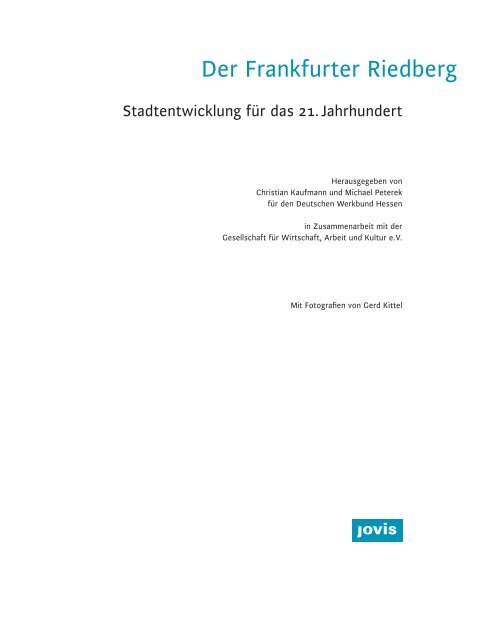 Der Frankfurter Riedberg

Stadtentwicklung für das 21. Jahrhundert

Herausgegeben von
Christian Kaufmann und Michael Peterek
für den Deutschen Werkbund Hessen

in Zusammenarbeit mit der
Gesellschaft für Wirtschaft, Arbeit und Kultur e.V.

Mit Fotografien von Gerd Kittel

jovis